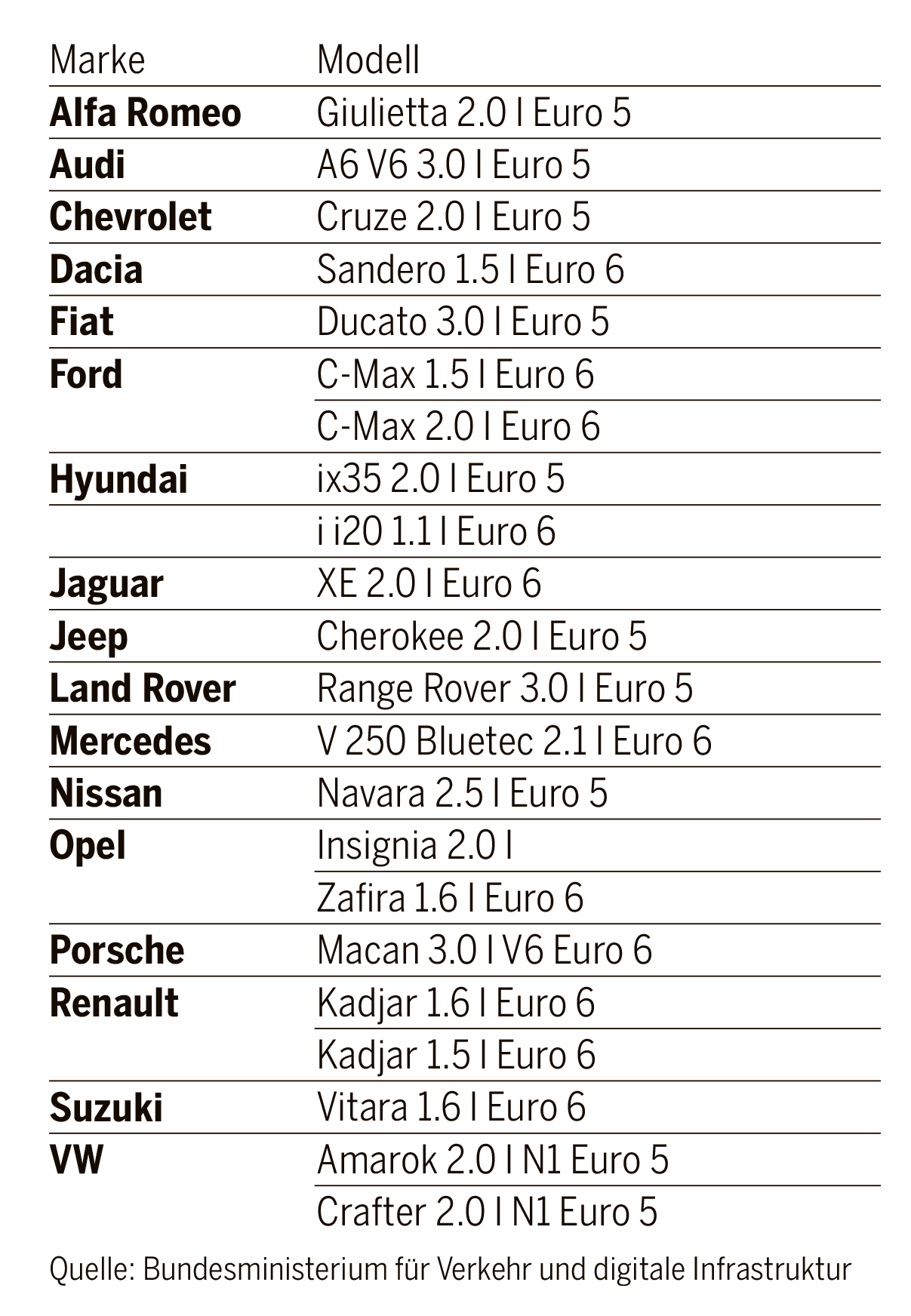 | Marke | Modell |
|---|---|
| **Alfa Romeo** | Giulietta 2.0 l Euro 5 |
| **Audi** | A6 V6 3.0 l Euro 5 |
| **Chevrolet** | Cruze 2.0 l Euro 5 |
| **Dacia** | Sandero 1.5 l Euro 6 |
| **Fiat** | Ducato 3.0 l Euro 5 |
| **Ford** | C-Max 1.5 l Euro 6 |
| | C-Max 2.0 l Euro 6 |
| **Hyundai** | ix35 2.0 l Euro 5 |
| | i i20 1.1 l Euro 6 |
| **Jaguar** | XE 2.0 l Euro 6 |
| **Jeep** | Cherokee 2.0 l Euro 5 |
| **Land Rover** | Range Rover 3.0 l Euro 5 |
| **Mercedes** | V 250 Bluetec 2.1 l Euro 6 |
| **Nissan** | Navara 2.5 l Euro 5 |
| **Opel** | Insignia 2.0 l |
| | Zafira 1.6 l Euro 6 |
| **Porsche** | Macan 3.0 l V6 Euro 6 |
| **Renault** | Kadjar 1.6 l Euro 6 |
| | Kadjar 1.5 l Euro 6 |
| **Suzuki** | Vitara 1.6 l Euro 6 |
| **VW** | Amarok 2.0 l N1 Euro 5 |
| | Crafter 2.0 l N1 Euro 5 |

Quelle: Bundesministerium für Verkehr und digitale Infrastruktur